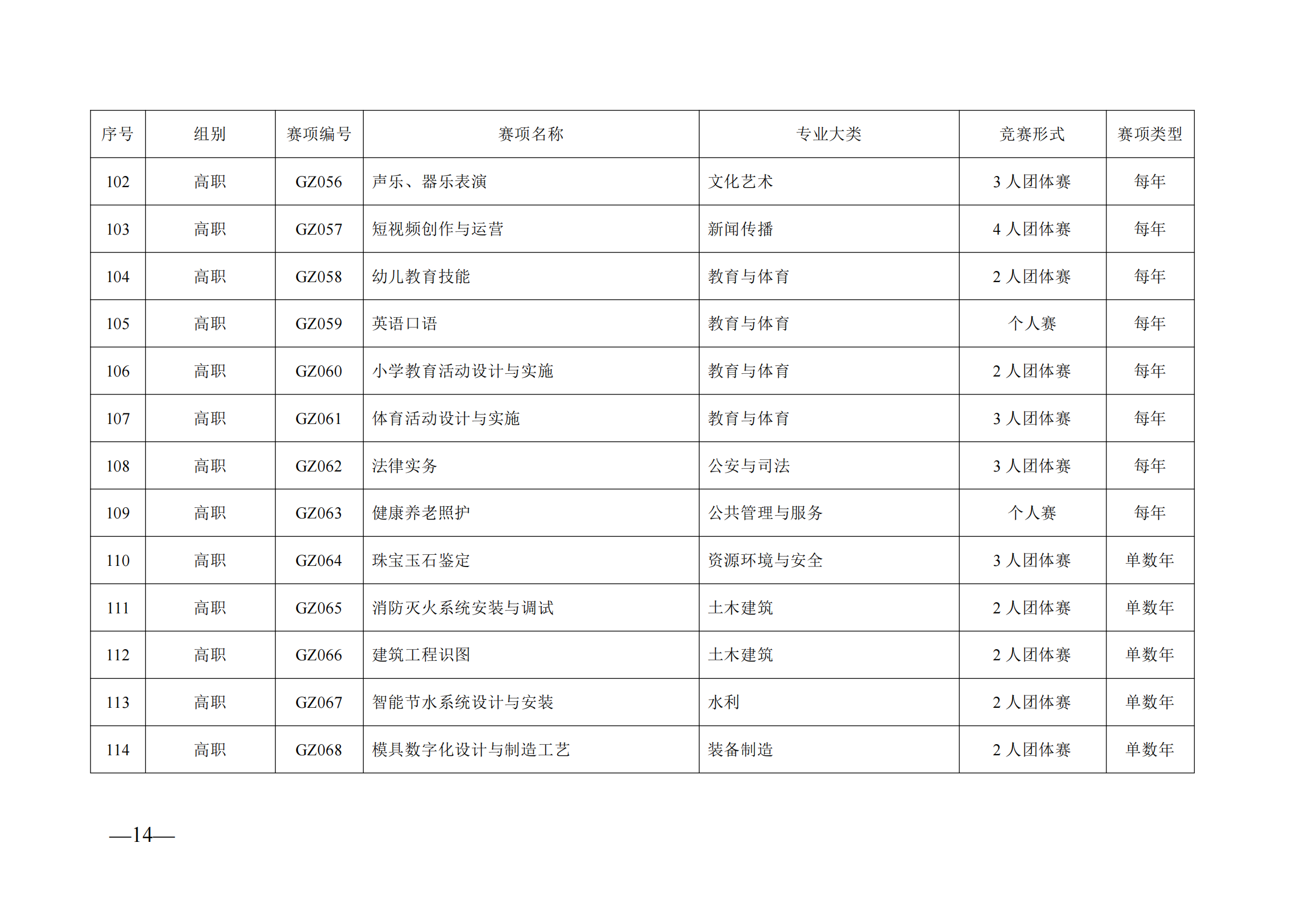 | 序号 | 组别 | 赛项编号 | 赛项名称 | 专业大类 | 竞赛形式 | 赛项类型 |
|---|---|---|---|---|---|---|
| 102 | 高职 | GZ056 | 声乐、器乐表演 | 文化艺术 | 3 人团体赛 | 每年 |
| 103 | 高职 | GZ057 | 短视频创作与运营 | 新闻传播 | 4 人团体赛 | 每年 |
| 104 | 高职 | GZ058 | 幼儿教育技能 | 教育与体育 | 2 人团体赛 | 每年 |
| 105 | 高职 | GZ059 | 英语口语 | 教育与体育 | 个人赛 | 每年 |
| 106 | 高职 | GZ060 | 小学教育活动设计与实施 | 教育与体育 | 2 人团体赛 | 每年 |
| 107 | 高职 | GZ061 | 体育活动设计与实施 | 教育与体育 | 3 人团体赛 | 每年 |
| 108 | 高职 | GZ062 | 法律实务 | 公安与司法 | 3 人团体赛 | 每年 |
| 109 | 高职 | GZ063 | 健康养老照护 | 公共管理与服务 | 个人赛 | 每年 |
| 110 | 高职 | GZ064 | 珠宝玉石鉴定 | 资源环境与安全 | 3 人团体赛 | 单数年 |
| 111 | 高职 | GZ065 | 消防灭火系统安装与调试 | 土木建筑 | 2 人团体赛 | 单数年 |
| 112 | 高职 | GZ066 | 建筑工程识图 | 土木建筑 | 2 人团体赛 | 单数年 |
| 113 | 高职 | GZ067 | 智能节水系统设计与安装 | 水利 | 2 人团体赛 | 单数年 |
| 114 | 高职 | GZ068 | 模具数字化设计与制造工艺 | 装备制造 | 2 人团体赛 | 单数年 |

—14—